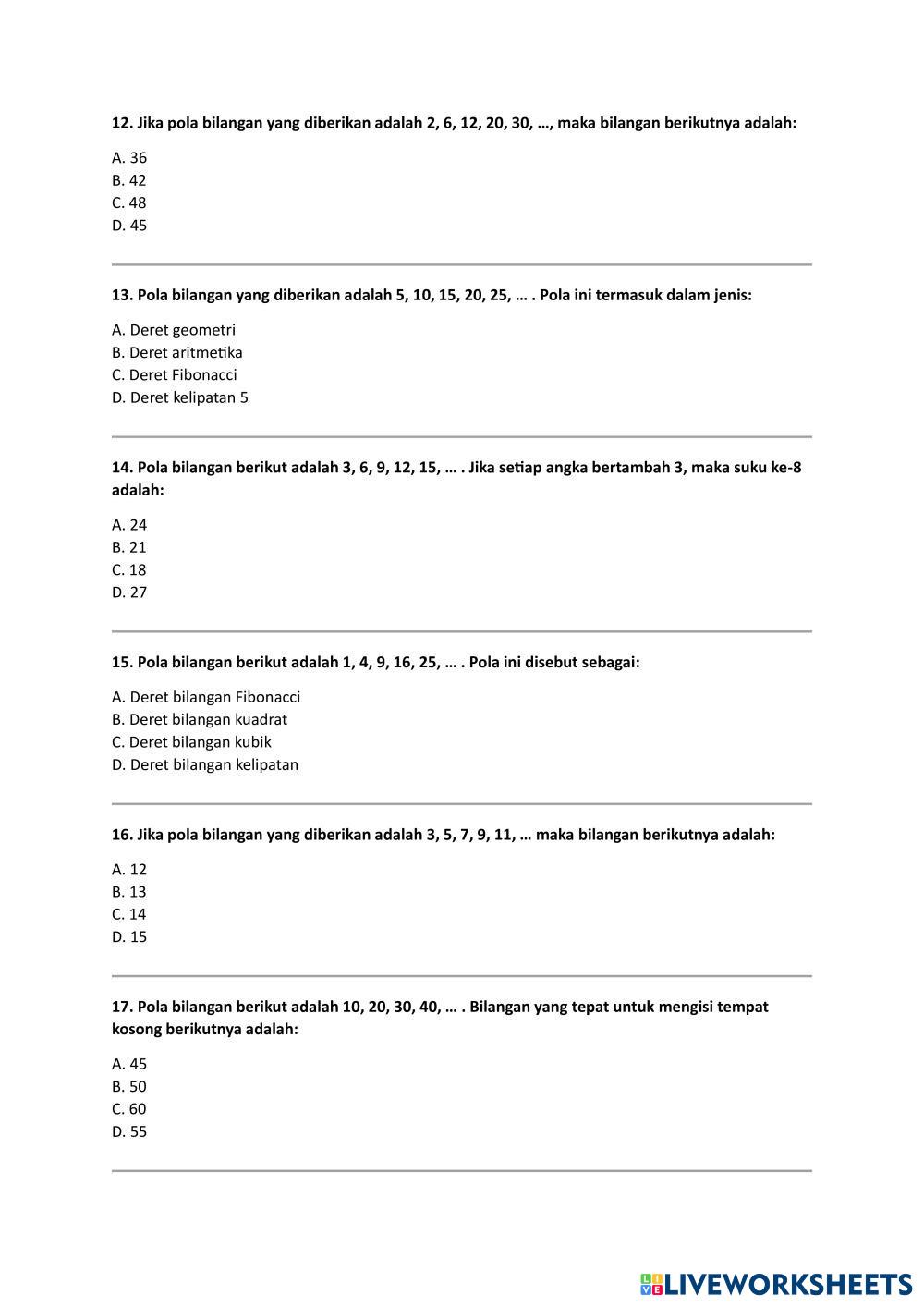 12. Jika pola bilangan yang diberikan adalah 2, 6, 12, 20, 30, …, maka bilangan berikutnya adalah:

A. 36
B. 42
C. 48
D. 45

13. Pola bilangan yang diberikan adalah 5, 10, 15, 20, 25, … . Pola ini termasuk dalam jenis:

A. Deret geometri
B. Deret aritmetika
C. Deret Fibonacci
D. Deret kelipatan 5

14. Pola bilangan berikut adalah 3, 6, 9, 12, 15, … . Jika setiap angka bertambah 3, maka suku ke-8 adalah:

A. 24
B. 21
C. 18
D. 27

15. Pola bilangan berikut adalah 1, 4, 9, 16, 25, … . Pola ini disebut sebagai:

A. Deret bilangan Fibonacci
B. Deret bilangan kuadrat
C. Deret bilangan kubik
D. Deret bilangan kelipatan

16. Jika pola bilangan yang diberikan adalah 3, 5, 7, 9, 11, … maka bilangan berikutnya adalah:

A. 12
B. 13
C. 14
D. 15

17. Pola bilangan berikut adalah 10, 20, 30, 40, … . Bilangan yang tepat untuk mengisi tempat kosong berikutnya adalah:

A. 45
B. 50
C. 60
D. 55

LIVEWORKSHEETS